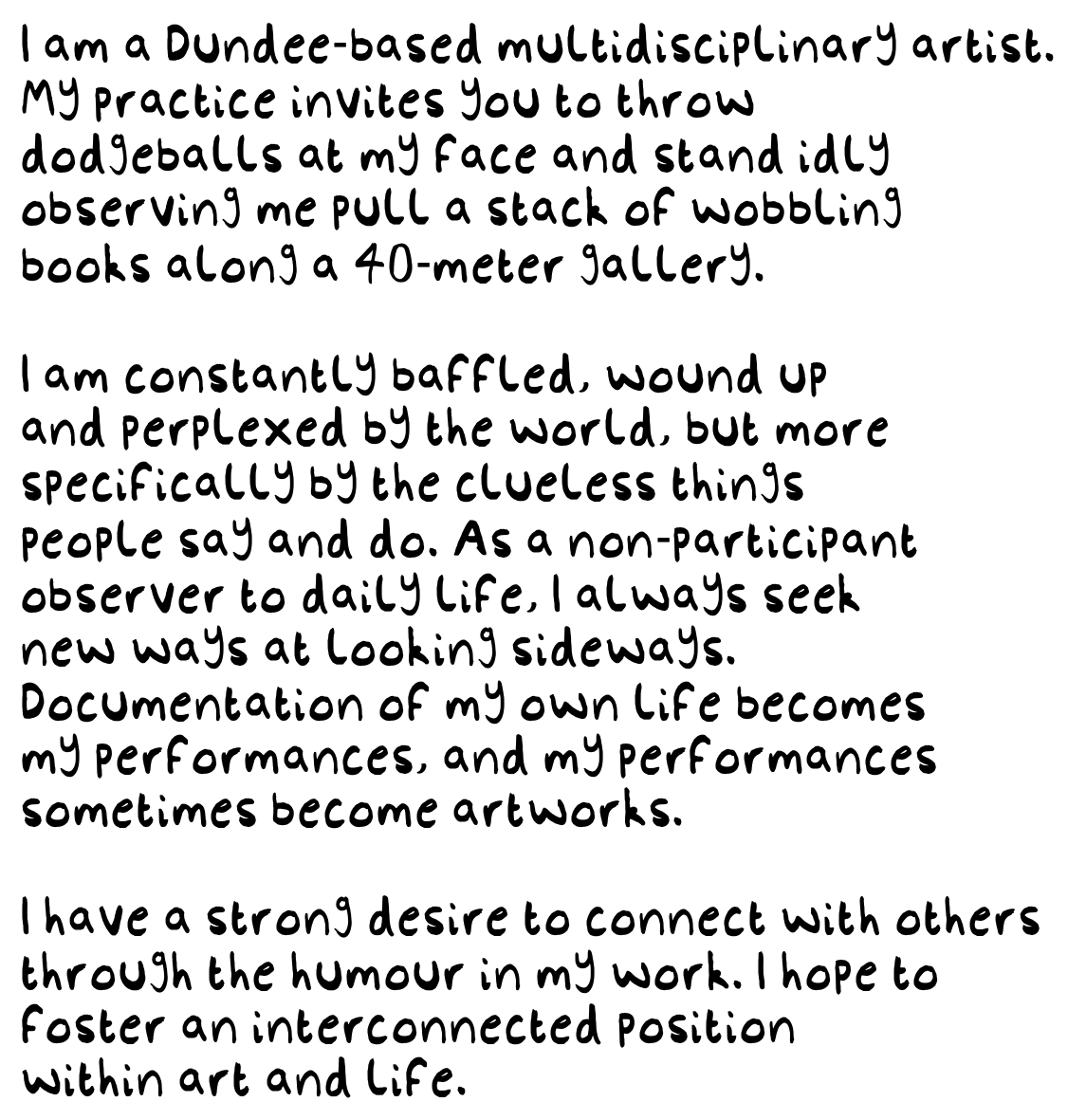 I am a Dundee-based multidisciplinary artist. My practice invites you to throw dodgeballs at my face and stand idly observing me pull a stack of wobbling books along a 40-meter gallery.

I am constantly baffled, wound up and perplexed by the world, but more specifically by the clueless things people say and do. As a non-participant observer to daily life, I always seek new ways at looking sideways. Documentation of my own life becomes my performances, and my performances sometimes become artworks.

I have a strong desire to connect with others through the humour in my work. I hope to foster an interconnected position within art and life.